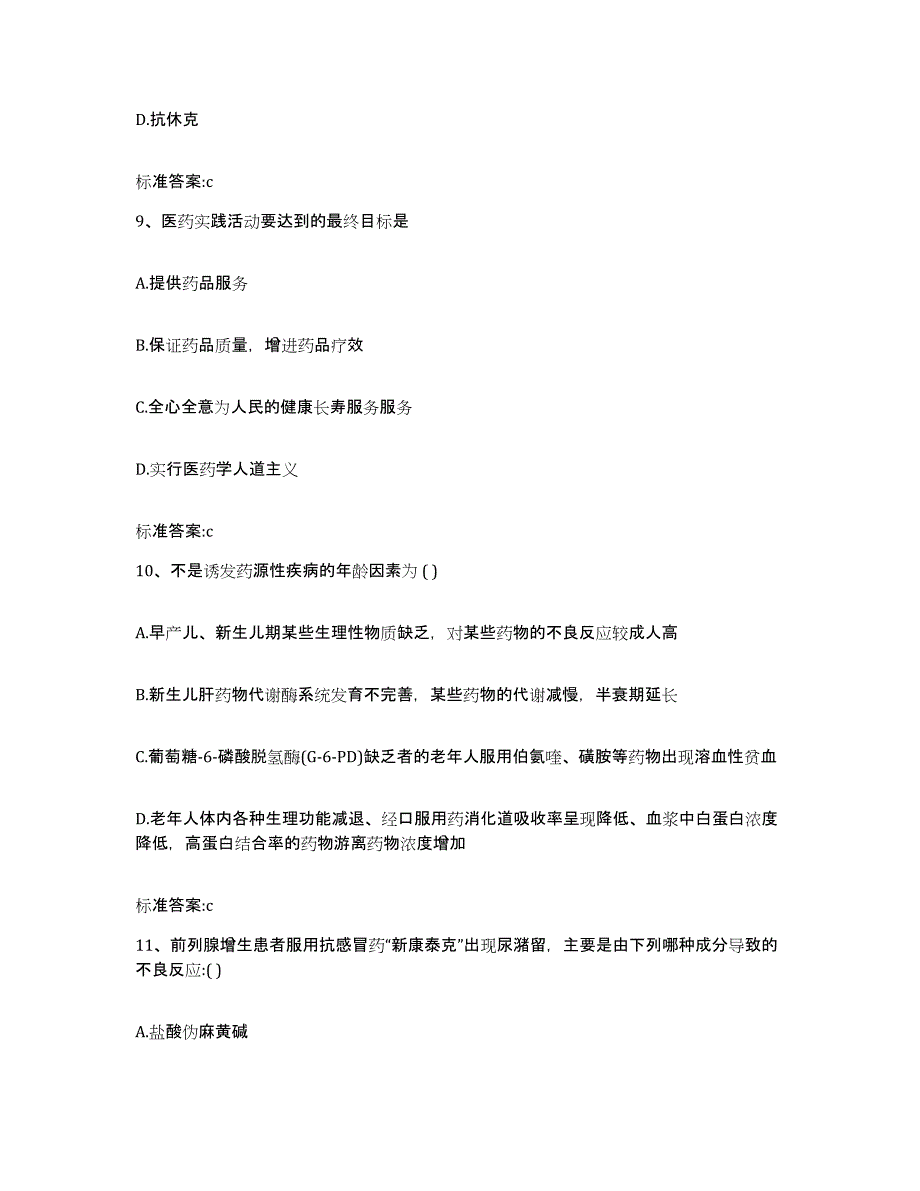 D.抗休克

标准答案:c

9、医药实践活动要达到的最终目标是

A.提供药品服务

B.保证药品质量，增进药品疗效

C.全心全意为人民的健康长寿服务服务

D.实行医药学人道主义

标准答案:c

10、不是诱发药源性疾病的年龄因素为 ( )

A.早产儿、新生儿期某些生理性物质缺乏，对某些药物的不良反应较成人高

B.新生儿肝药物代谢酶系统发育不完善，某些药物的代谢减慢，半衰期延长

C.葡萄糖-6-磷酸脱氢酶(G-6-PD)缺乏者的老年人服用伯氨喹、磺胺等药物出现溶血性贫血

D.老年人体内各种生理功能减退、经口服用药消化道吸收率呈现降低、血浆中白蛋白浓度降低，高蛋白结合率的药物游离药物浓度增加

标准答案:c

11、前列腺增生患者服用抗感冒药“新康泰克”出现尿潴留，主要是由下列哪种成分导致的不良反应:( )

A.盐酸伪麻黄碱